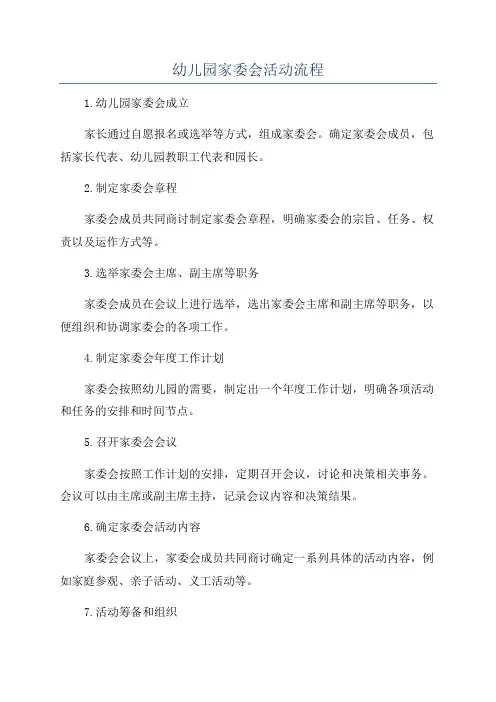 幼儿园家委会活动流程

1.幼儿园家委会成立

家长通过自愿报名或选举等方式，组成家委会。确定家委会成员，包括家长代表、幼儿园教职工代表和园长。

2.制定家委会章程

家委会成员共同商讨制定家委会章程，明确家委会的宗旨、任务、权责以及运作方式等。

3.选举家委会主席、副主席等职务

家委会成员在会议上进行选举，选出家委会主席和副主席等职务，以便组织和协调家委会的各项工作。

4.制定家委会年度工作计划

家委会按照幼儿园的需要，制定出一个年度工作计划，明确各项活动和任务的安排和时间节点。

5.召开家委会会议

家委会按照工作计划的安排，定期召开会议，讨论和决策相关事务。会议可以由主席或副主席主持，记录会议内容和决策结果。

6.确定家委会活动内容

家委会会议上，家委会成员共同商讨确定一系列具体的活动内容，例如家庭参观、亲子活动、义工活动等。

7.活动筹备和组织